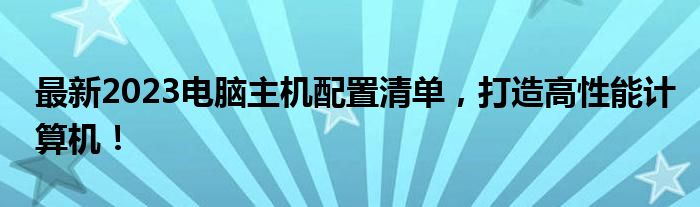 最新2023电脑主机配置清单，打造高性能计算机！